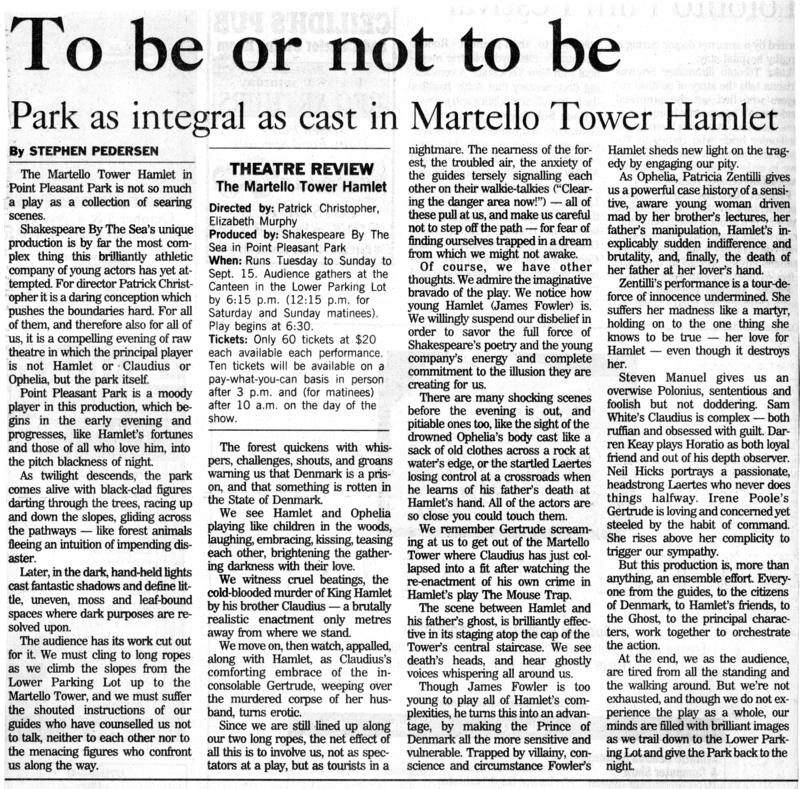 To be or not to be

Park as integral as cast in Martello Tower Hamlet

By STEPHEN PEDERSEN

The Martello Tower Hamlet in Point Pleasant Park is not so much a play as a collection of searing scenes.

Shakespeare By The Sea's unique production is by far the most complex thing this brilliantly athletic company of young actors has yet attempted. For director Patrick Christopher it is a daring conception which pushes the boundaries hard. For all of them, and therefore also for all of us, it is a compelling evening of raw theatre in which the principal player is not Hamlet or Claudius or Ophelia, but the park itself.

Point Pleasant Park is a moody player in this production, which begins in the early evening and progresses, like Hamlet's fortunes and those of all who love him, into the pitch blackness of night.

As twilight descends, the park comes alive with black-clad figures darting through the trees, racing up and down the slopes, gliding across the pathways — like forest animals fleeing an intuition of impending disaster.

Later, in the dark, hand-held lights cast fantastic shadows and define little, uneven, moss and leaf-bound spaces where dark purposes are resolved upon.

The audience has its work cut out for it. We must cling to long ropes as we climb the slopes from the Lower Parking Lot up to the Martello Tower, and we must suffer the shouted instructions of our guides who have counselled us not to talk, neither to each other nor to the menacing figures who confront us along the way.

THEATRE REVIEW
The Martello Tower Hamlet

Directed by: Patrick Christopher, Elizabeth Murphy
Produced by: Shakespeare By The Sea in Point Pleasant Park
When: Runs Tuesday to Sunday to Sept. 15. Audience gathers at the Canteen in the Lower Parking Lot by 6:15 p.m. (12:15 p.m. for Saturday and Sunday matinees). Play begins at 6:30.
Tickets: Only 60 tickets at $20 each available each performance. Ten tickets will be available on a pay-what-you-can basis in person after 3 p.m. and (for matinees) after 10 a.m. on the day of the show.

The forest quickens with whispers, challenges, shouts, and groans warning us that Denmark is a prison, and that something is rotten in the State of Denmark.

We see Hamlet and Ophelia playing like children in the woods, laughing, embracing, kissing, teasing each other, brightening the gathering darkness with their love.

We witness cruel beatings, the cold-blooded murder of King Hamlet by his brother Claudius — a brutally realistic enactment only metres away from where we stand.

We move on, then watch, appalled, along with Hamlet, as Claudius's comforting embrace of the inconsolable Gertrude, weeping over the murdered corpse of her husband, turns erotic.

Since we are still lined up along our two long ropes, the net effect of all this is to involve us, not as spectators at a play, but as tourists in a nightmare. The nearness of the forest, the troubled air, the anxiety of the guides tersely signalling each other on their walkie-talkies ("Clearing the danger area now!") — all of these pull at us, and make us careful not to step off the path — for fear of finding ourselves trapped in a dream from which we might not awake.

Of course, we have other thoughts. We admire the imaginative bravado of the play. We notice how young Hamlet (James Fowler) is. We willingly suspend our disbelief in order to savor the full force of Shakespeare's poetry and the young company's energy and complete commitment to the illusion they are creating for us.

There are many shocking scenes before the evening is out, and pitiable ones too, like the sight of the drowned Ophelia's body cast like a sack of old clothes across a rock at water's edge, or the startled Laertes losing control at a crossroads when he learns of his father's death at Hamlet's hand. All of the actors are so close you could touch them.

We remember Gertrude screaming at us to get out of the Martello Tower where Claudius has just collapsed into a fit after watching the re-enactment of his own crime in Hamlet's play The Mouse Trap.

The scene between Hamlet and his father's ghost, is brilliantly effective in its staging atop the cap of the Tower's central staircase. We see death's heads, and hear ghostly voices whispering all around us.

Though James Fowler is too young to play all of Hamlet's complexities, he turns this into an advantage, by making the Prince of Denmark all the more sensitive and vulnerable. Trapped by villainy, conscience and circumstance Fowler's Hamlet sheds new light on the tragedy by engaging our pity.

As Ophelia, Patricia Zentilli gives us a powerful case history of a sensitive, aware young woman driven mad by her brother's lectures, her father's manipulation, Hamlet's inexplicably sudden indifference and brutality, and, finally, the death of her father at her lover's hand.

Zentilli's performance is a tour-de-force of innocence undermined. She suffers her madness like a martyr, holding on to the one thing she knows to be true — her love for Hamlet — even though it destroys her.

Steven Manuel gives us an overwise Polonius, sententious and foolish but not doddering. Sam White's Claudius is complex — both ruffian and obsessed with guilt. Darren Keay plays Horatio as both loyal friend and out of his depth observer. Neil Hicks portrays a passionate, headstrong Laertes who never does things halfway. Irene Poole's Gertrude is loving and concerned yet steeled by the habit of command. She rises above her complicity to trigger our sympathy.

But this production is, more than anything, an ensemble effort. Everyone from the guides, to the citizens of Denmark, to Hamlet's friends, to the Ghost, to the principal characters, work together to orchestrate the action.

At the end, we as the audience, are tired from all the standing and the walking around. But we're not exhausted, and though we do not experience the play as a whole, our minds are filled with brilliant images as we trail down to the Lower Parking Lot and give the Park back to the night.